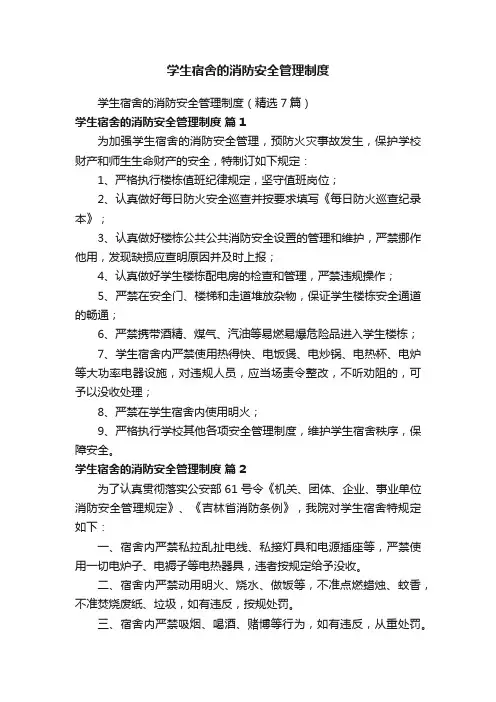 学生宿舍的消防安全管理制度

学生宿舍的消防安全管理制度（精选7篇）

学生宿舍的消防安全管理制度 篇1

为加强学生宿舍的消防安全管理，预防火灾事故发生，保护学校财产和师生生命财产的安全，特制订如下规定：

1、严格执行楼栋值班纪律规定，坚守值班岗位；

2、认真做好每日防火安全巡查并按要求填写《每日防火巡查纪录本》；

3、认真做好楼栋公共公共消防安全设置的管理和维护，严禁挪作他用，发现缺损应查明原因并及时上报；

4、认真做好学生楼栋配电房的检查和管理，严禁违规操作；

5、严禁在安全门、楼梯和走道堆放杂物，保证学生楼栋安全通道的畅通；

6、严禁携带酒精、煤气、汽油等易燃易爆危险品进入学生楼栋；

7、学生宿舍内严禁使用热得快、电饭煲、电炒锅、电热杯、电炉等大功率电器设施，对违规人员，应当场责令整改，不听劝阻的，可予以没收处理；

8、严禁在学生宿舍内使用明火；

9、严格执行学校其他各项安全管理制度，维护学生宿舍秩序，保障安全。

学生宿舍的消防安全管理制度 篇2

为了认真贯彻落实公安部61号令《机关、团体、企业、事业单位消防安全管理规定》、《吉林省消防条例》，我院对学生宿舍特规定如下：

一、宿舍内严禁私拉乱扯电线、私接灯具和电源插座等，严禁使用一切电炉子、电褥子等电热器具，违者按规定给予没收。

二、宿舍内严禁动用明火、烧水、做饭等，不准点燃蜡烛、蚊香，不准焚烧废纸、垃圾，如有违反，按规处罚。

三、宿舍内严禁吸烟、喝酒、赌博等行为，如有违反，从重处罚。